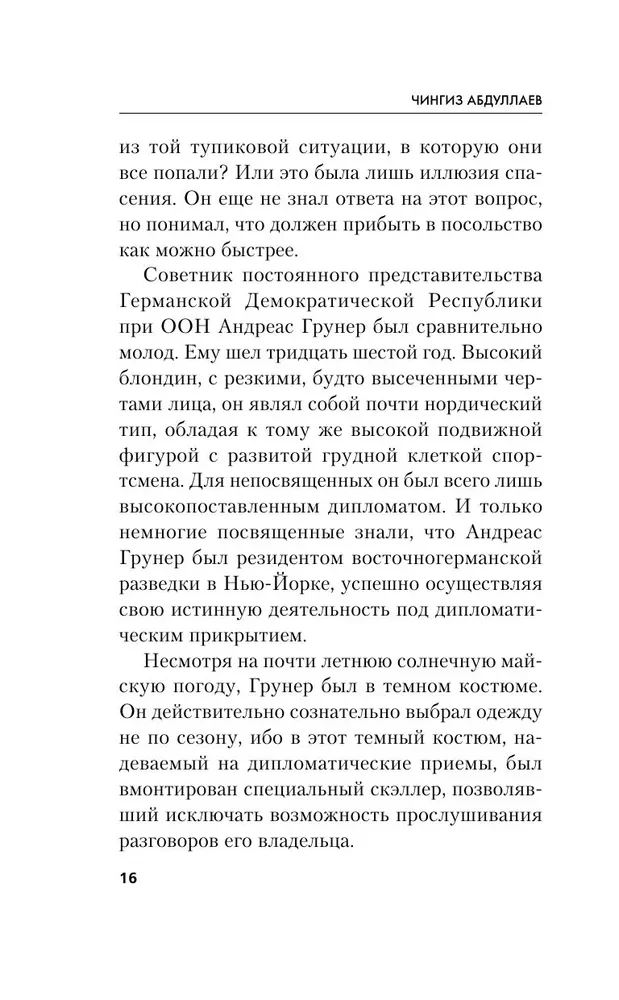 ЧИНГИЗ АБДУЛЛАЕВ

из той тупиковой ситуации, в которую они все попали? Или это была лишь иллюзия спасения. Он еще не знал ответа на этот вопрос, но понимал, что должен прибыть в посольство как можно быстрее.

Советник постоянного представительства Германской Демократической Республики при ООН Андреас Грунер был сравнительно молод. Ему шел тридцать шестой год. Высокий блондин, с резкими, будто высеченными чертами лица, он являл собой почти нордический тип, обладая к тому же высокой подвижной фигурой с развитой грудной клеткой спортсмена. Для непосвященных он был всего лишь высокопоставленным дипломатом. И только немногие посвященные знали, что Андреас Грунер был резидентом восточногерманской разведки в Нью-Йорке, успешно осуществляя свою истинную деятельность под дипломатическим прикрытием.

Несмотря на почти летнюю солнечную майскую погоду, Грунер был в темном костюме. Он действительно сознательно выбрал одежду не по сезону, ибо в этот темный костюм, надеваемый на дипломатические приемы, был вмонтирован специальный скэллер, позволявший исключать возможность прослушивания разговоров его владельца.

16